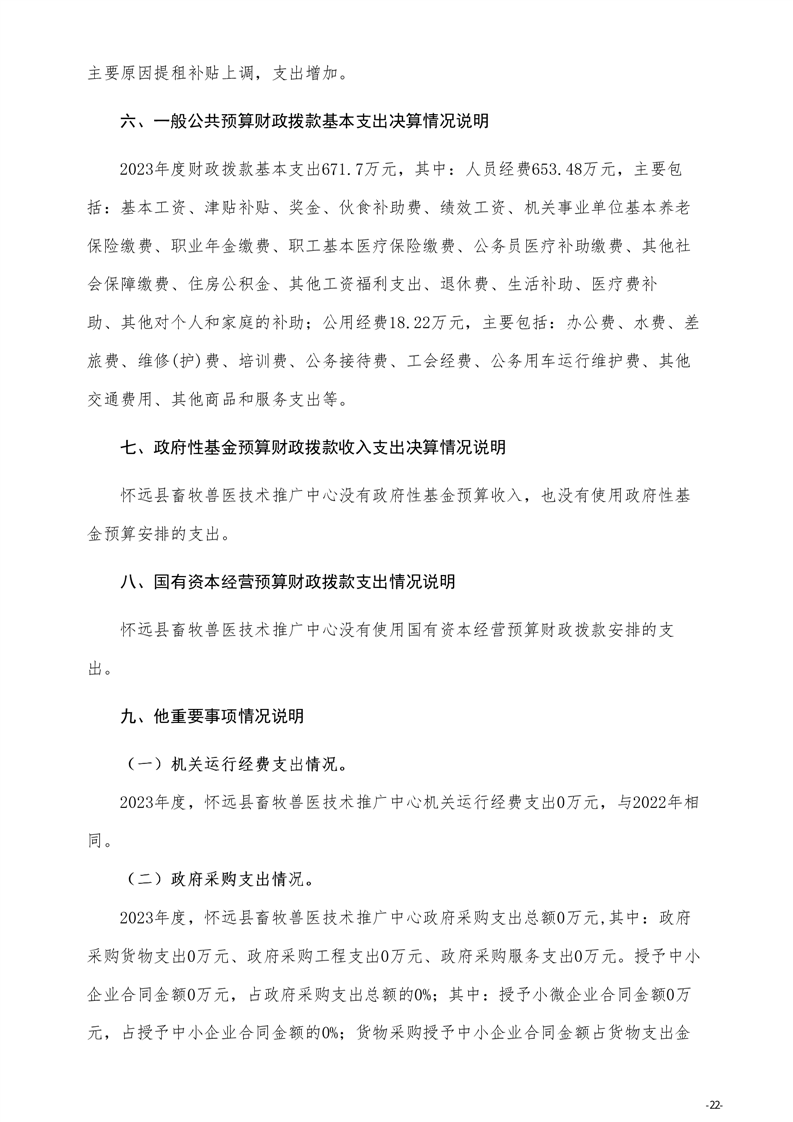 主要原因提租补贴上调，支出增加。

六、一般公共预算财政拨款基本支出决算情况说明

2023年度财政拨款基本支出671.7万元，其中：人员经费653.48万元，主要包括：基本工资、津贴补贴、奖金、伙食补助费、绩效工资、机关事业单位基本养老保险缴费、职业年金缴费、职工基本医疗保险缴费、公务员医疗补助缴费、其他社会保障缴费、住房公积金、其他工资福利支出、退休费、生活补助、医疗费补助、其他对个人和家庭的补助；公用经费18.22万元，主要包括：办公费、水费、差旅费、维修(护)费、培训费、公务接待费、工会经费、公务用车运行维护费、其他交通费用、其他商品和服务支出等。

七、政府性基金预算财政拨款收入支出决算情况说明

怀远县畜牧兽医技术推广中心没有政府性基金预算收入，也没有使用政府性基金预算安排的支出。

八、国有资本经营预算财政拨款支出情况说明

怀远县畜牧兽医技术推广中心没有使用国有资本经营预算财政拨款安排的支出。

九、他重要事项情况说明

（一）机关运行经费支出情况。

2023年度，怀远县畜牧兽医技术推广中心机关运行经费支出0万元，与2022年相同。

（二）政府采购支出情况。

2023年度，怀远县畜牧兽医技术推广中心政府采购支出总额0万元，其中：政府采购货物支出0万元、政府采购工程支出0万元、政府采购服务支出0万元。授予中小企业合同金额0万元，占政府采购支出总额的0%；其中：授予小微企业合同金额0万元，占授予中小企业合同金额的0%；货物采购授予中小企业合同金额占货物支出金

-22-